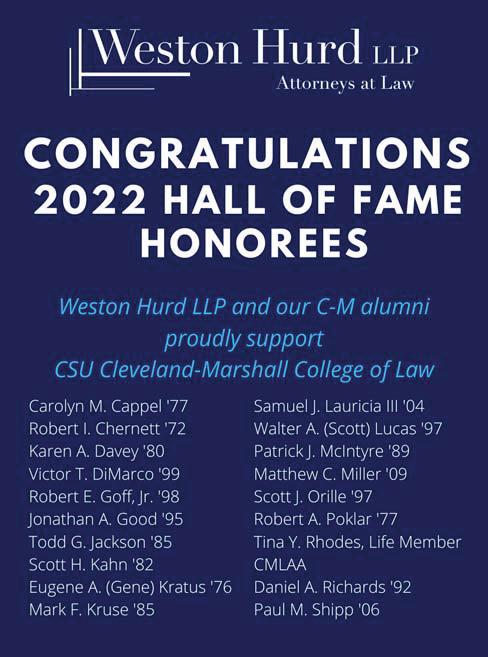 Weston Hurd LLP
Attorneys at Law

CONGRATULATIONS
2022 HALL OF FAME
HONOREES

Weston Hurd LLP and our C-M alumni proudly support CSU Cleveland-Marshall College of Law

Carolyn M. Cappel '77
Robert I. Chernett '72
Karen A. Davey '80
Victor T. DiMarco '99
Robert E. Goff, Jr. '98
Jonathan A. Good '95
Todd G. Jackson '85
Scott H. Kahn '82
Eugene A. (Gene) Kratus '76
Mark F. Kruse '85

Samuel J. Lauricia III '04
Walter A. (Scott) Lucas '97
Patrick J. McIntyre '89
Matthew C. Miller '09
Scott J. Orille '97
Robert A. Poklar '77
Tina Y. Rhodes, Life Member CMLAA
Daniel A. Richards '92
Paul M. Shipp '06